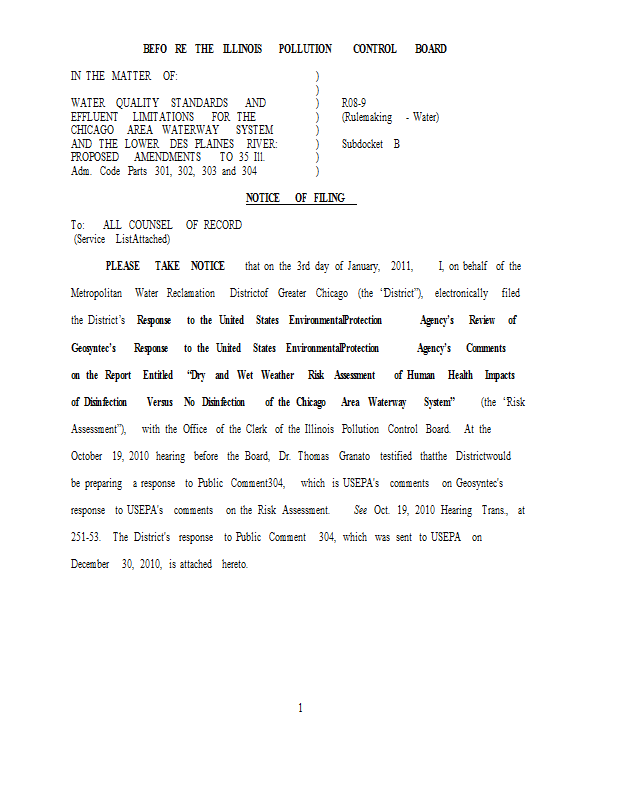 BEFO RE THE ILLINOIS POLLUTION CONTROL BOARD

IN THE MATTER OF: )
)
WATER QUALITY STANDARDS AND ) R08-9
EFFLUENT LIMITATIONS FOR THE ) (Rulemaking - Water)
CHICAGO AREA WATERWAY SYSTEM )
AND THE LOWER DES PLAINES RIVER: ) Subdocket B
PROPOSED AMENDMENTS TO 35 Ill. )
Adm. Code Parts 301, 302, 303 and 304 )

NOTICE OF FILING

To: ALL COUNSEL OF RECORD
(Service ListAttached)

PLEASE TAKE NOTICE that on the 3rd day of January, 2011, I, on behalf of the Metropolitan Water Reclamation Districtof Greater Chicago (the 'District"), electronically filed the District's Response to the United States EnvironmentalProtection Agency's Review of Geosyntec's Response to the United States EnvironmentalProtection Agency's Comments on the Report Entitled "Dry and Wet Weather Risk Assessment of Human Health Impacts of Disinfection Versus No Disinfection of the Chicago Area Waterway System" (the 'Risk Assessment"), with the Office of the Clerk of the Illinois Pollution Control Board. At the October 19, 2010 hearing before the Board, Dr. Thomas Granato testified thatthe Districtwould be preparing a response to Public Comment304, which is USEPA's comments on Geosyntec's response to USEPA's comments on the Risk Assessment. See Oct. 19, 2010 Hearing Trans., at 251-53. The District's response to Public Comment 304, which was sent to USEPA on December 30, 2010, is attached hereto.

1